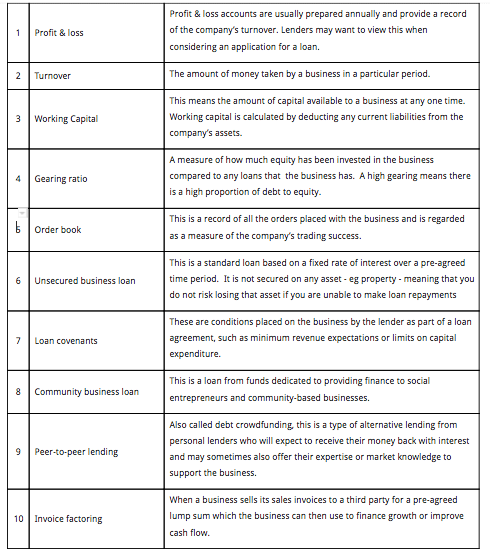 | | | |
|---|---|---|
| 1 | Profit & loss | Profit & loss accounts are usually prepared annually and provide a record of the company's turnover. Lenders may want to view this when considering an application for a loan. |
| 2 | Turnover | The amount of money taken by a business in a particular period. |
| 3 | Working Capital | This means the amount of capital available to a business at any one time. Working capital is calculated by deducting any current liabilities from the company's assets. |
| 4 | Gearing ratio | A measure of how much equity has been invested in the business compared to any loans that the business has. A high gearing means there is a high proportion of debt to equity. |
| 5 | Order book | This is a record of all the orders placed with the business and is regarded as a measure of the company's trading success. |
| 6 | Unsecured business loan | This is a standard loan based on a fixed rate of interest over a pre-agreed time period. It is not secured on any asset - eg property - meaning that you do not risk losing that asset if you are unable to make loan repayments |
| 7 | Loan covenants | These are conditions placed on the business by the lender as part of a loan agreement, such as minimum revenue expectations or limits on capital expenditure. |
| 8 | Community business loan | This is a loan from funds dedicated to providing finance to social entrepreneurs and community-based businesses. |
| 9 | Peer-to-peer lending | Also called debt crowdfunding, this is a type of alternative lending from personal lenders who will expect to receive their money back with interest and may sometimes also offer their expertise or market knowledge to support the business. |
| 10 | Invoice factoring | When a business sells its sales invoices to a third party for a pre-agreed lump sum which the business can then use to finance growth or improve cash flow. |